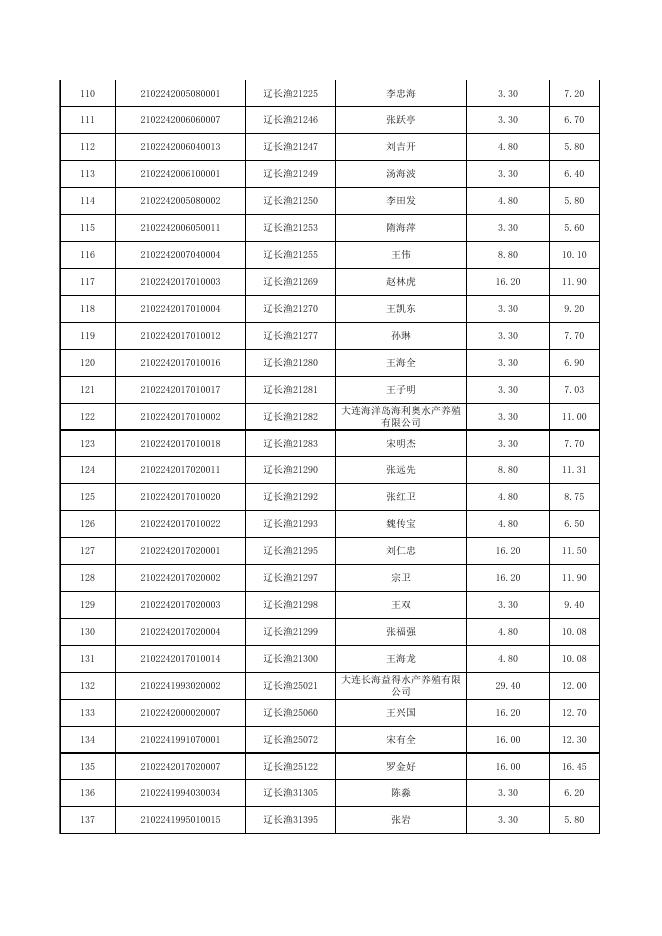 | 110 | 2102242005080001 | 辽长渔21225 | 李忠海 | 3.30 | 7.20 |
|---|---|---|---|---|---|
| 111 | 2102242006060007 | 辽长渔21246 | 张跃亭 | 3.30 | 6.70 |
| 112 | 2102242006040013 | 辽长渔21247 | 刘吉开 | 4.80 | 5.80 |
| 113 | 2102242006100001 | 辽长渔21249 | 汤海波 | 3.30 | 6.40 |
| 114 | 2102242005080002 | 辽长渔21250 | 李田发 | 4.80 | 5.80 |
| 115 | 2102242006050011 | 辽长渔21253 | 隋海萍 | 3.30 | 5.60 |
| 116 | 2102242007040004 | 辽长渔21255 | 王伟 | 8.80 | 10.10 |
| 117 | 2102242017010003 | 辽长渔21269 | 赵林虎 | 16.20 | 11.90 |
| 118 | 2102242017010004 | 辽长渔21270 | 王凯东 | 3.30 | 9.20 |
| 119 | 2102242017010012 | 辽长渔21277 | 孙琳 | 3.30 | 7.70 |
| 120 | 2102242017010016 | 辽长渔21280 | 王海全 | 3.30 | 6.90 |
| 121 | 2102242017010017 | 辽长渔21281 | 王子明 | 3.30 | 7.03 |
| 122 | 2102242017010002 | 辽长渔21282 | 大连海洋岛海利奥水产养殖有限公司 | 3.30 | 11.00 |
| 123 | 2102242017010018 | 辽长渔21283 | 宋明杰 | 3.30 | 7.70 |
| 124 | 2102242017020011 | 辽长渔21290 | 张远先 | 8.80 | 11.31 |
| 125 | 2102242017010020 | 辽长渔21292 | 张红卫 | 4.80 | 8.75 |
| 126 | 2102242017010022 | 辽长渔21293 | 魏传宝 | 4.80 | 6.50 |
| 127 | 2102242017020001 | 辽长渔21295 | 刘仁忠 | 16.20 | 11.50 |
| 128 | 2102242017020002 | 辽长渔21297 | 宗卫 | 16.20 | 11.90 |
| 129 | 2102242017020003 | 辽长渔21298 | 王双 | 3.30 | 9.40 |
| 130 | 2102242017020004 | 辽长渔21299 | 张福强 | 4.80 | 10.08 |
| 131 | 2102242017010014 | 辽长渔21300 | 王海龙 | 4.80 | 10.08 |
| 132 | 2102241993020002 | 辽长渔25021 | 大连长海益得水产养殖有限公司 | 29.40 | 12.00 |
| 133 | 2102242000020007 | 辽长渔25060 | 王兴国 | 16.20 | 12.70 |
| 134 | 2102241991070001 | 辽长渔25072 | 宋有全 | 16.00 | 12.30 |
| 135 | 2102242017020007 | 辽长渔25122 | 罗金好 | 16.00 | 16.45 |
| 136 | 2102241994030034 | 辽长渔31305 | 陈淼 | 3.30 | 6.20 |
| 137 | 2102241995010015 | 辽长渔31395 | 张岩 | 3.30 | 5.80 |